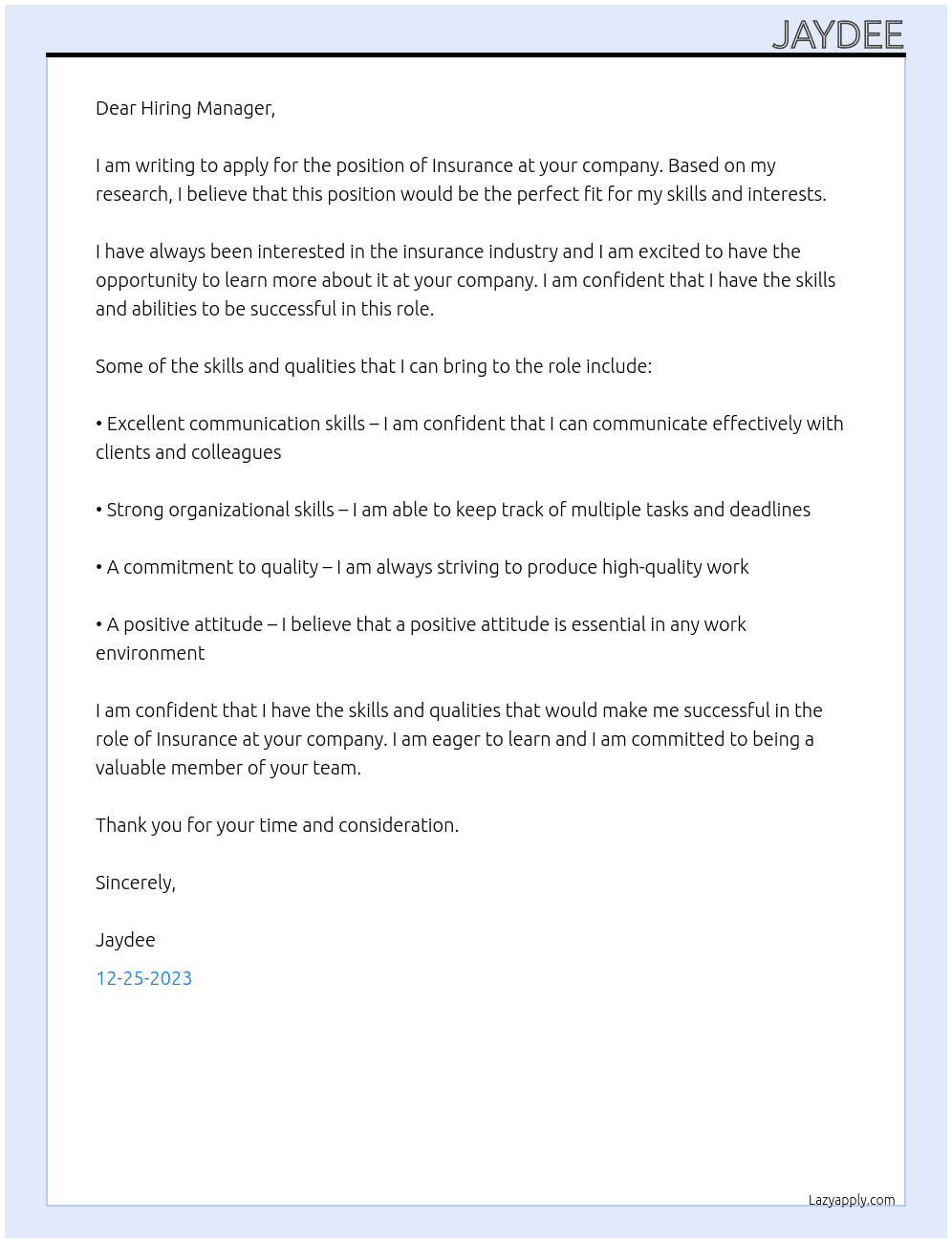 JAYDEE

Dear Hiring Manager,

I am writing to apply for the position of Insurance at your company. Based on my research, I believe that this position would be the perfect fit for my skills and interests.

I have always been interested in the insurance industry and I am excited to have the opportunity to learn more about it at your company. I am confident that I have the skills and abilities to be successful in this role.

Some of the skills and qualities that I can bring to the role include:

• Excellent communication skills – I am confident that I can communicate effectively with clients and colleagues

• Strong organizational skills – I am able to keep track of multiple tasks and deadlines

• A commitment to quality – I am always striving to produce high-quality work

• A positive attitude – I believe that a positive attitude is essential in any work environment

I am confident that I have the skills and qualities that would make me successful in the role of Insurance at your company. I am eager to learn and I am committed to being a valuable member of your team.

Thank you for your time and consideration.

Sincerely,

Jaydee

12-25-2023

Lazyapply.com